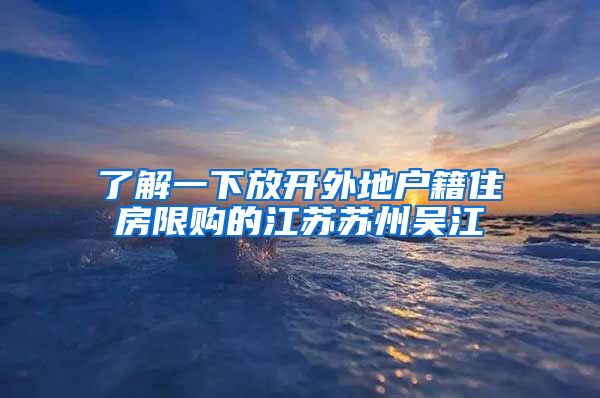 了解一下放开外地户籍住房限购的江苏苏州吴江